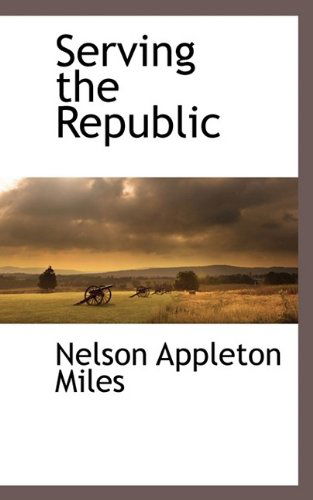 Serving the Republic

Nelson Appleton Miles